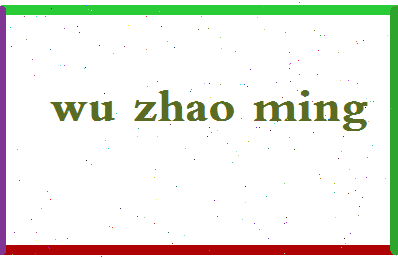 wu zhao ming